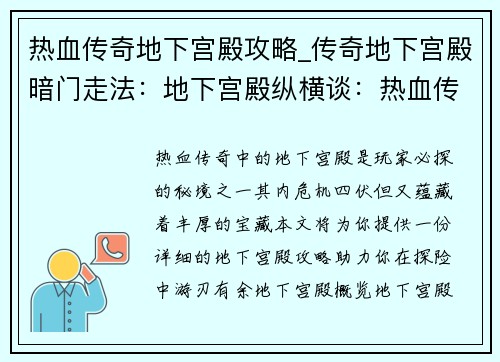 热血传奇地下宫殿攻略_传奇地下宫殿暗门走法：地下宫殿纵横谈：热血传

热血传奇中的地下宫殿是玩家必探的秘境之一其内危机四伏但又蕴藏着丰厚的宝藏本文将为你提供一份详细的地下宫殿攻略助力你在探险中游刃有余地下宫殿概览地下宫殿